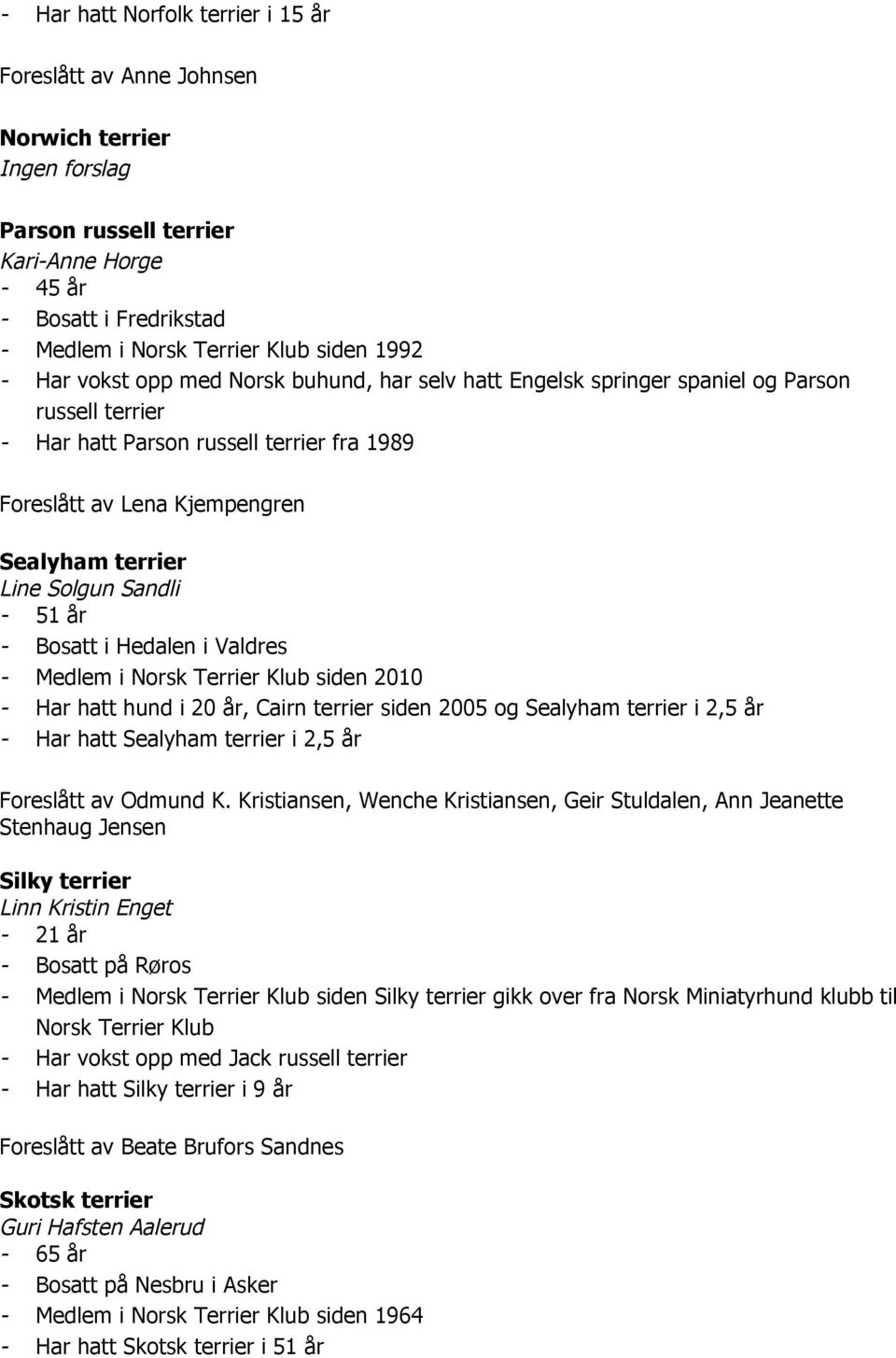 - Har hatt Norfolk terrier i 15 år

Foreslått av Anne Johnsen

Norwich terrier
Ingen forslag

Parson russell terrier
Kari-Anne Horge
- 45 år
- Bosatt i Fredrikstad
- Medlem i Norsk Terrier Klub siden 1992
- Har vokst opp med Norsk buhund, har selv hatt Engelsk springer spaniel og Parson russell terrier
- Har hatt Parson russell terrier fra 1989

Foreslått av Lena Kjempengren

Sealyham terrier
Line Solgun Sandli
- 51 år
- Bosatt i Hedalen i Valdres
- Medlem i Norsk Terrier Klub siden 2010
- Har hatt hund i 20 år, Cairn terrier siden 2005 og Sealyham terrier i 2,5 år
- Har hatt Sealyham terrier i 2,5 år

Foreslått av Odmund K. Kristiansen, Wenche Kristiansen, Geir Stuldalen, Ann Jeanette Stenhaug Jensen

Silky terrier
Linn Kristin Enget
- 21 år
- Bosatt på Røros
- Medlem i Norsk Terrier Klub siden Silky terrier gikk over fra Norsk Miniatyrhund klubb til Norsk Terrier Klub
- Har vokst opp med Jack russell terrier
- Har hatt Silky terrier i 9 år

Foreslått av Beate Brufors Sandnes

Skotsk terrier
Guri Hafsten Aalerud
- 65 år
- Bosatt på Nesbru i Asker
- Medlem i Norsk Terrier Klub siden 1964
- Har hatt Skotsk terrier i 51 år